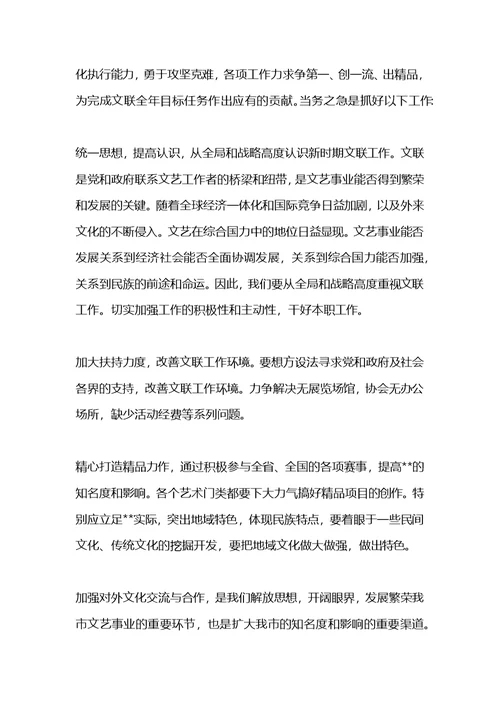 化执行能力，勇于攻坚克难，各项工作力求争第一、创一流、出精品，为完成文联全年目标任务作出应有的贡献。当务之急是抓好以下工作:

统一思想，提高认识，从全局和战略高度认识新时期文联工作。文联是党和政府联系文艺工作者的桥梁和纽带，是文艺事业能否得到繁荣和发展的关键。随着全球经济一体化和国际竞争日益加剧，以及外来文化的不断侵入。文艺在综合国力中的地位日益显现。文艺事业能否发展关系到经济社会能否全面协调发展，关系到综合国力能否加强，关系到民族的前途和命运。因此，我们要从全局和战略高度重视文联工作。切实加强工作的积极性和主动性，干好本职工作。

加大扶持力度，改善文联工作环境。要想方设法寻求党和政府及社会各界的支持，改善文联工作环境。力争解决无展览场馆，协会无办公场所，缺少活动经费等系列问题。

精心打造精品力作，通过积极参与全省、全国的各项赛事，提高**的知名度和影响。各个艺术门类都要下大力气搞好精品项目的创作。特别应立足**实际，突出地域特色，体现民族特点，要着眼于一些民间文化、传统文化的挖掘开发，要把地域文化做大做强，做出特色。

加强对外文化交流与合作，是我们解放思想，开阔眼界，发展繁荣我市文艺事业的重要环节，也是扩大我市的知名度和影响的重要渠道。